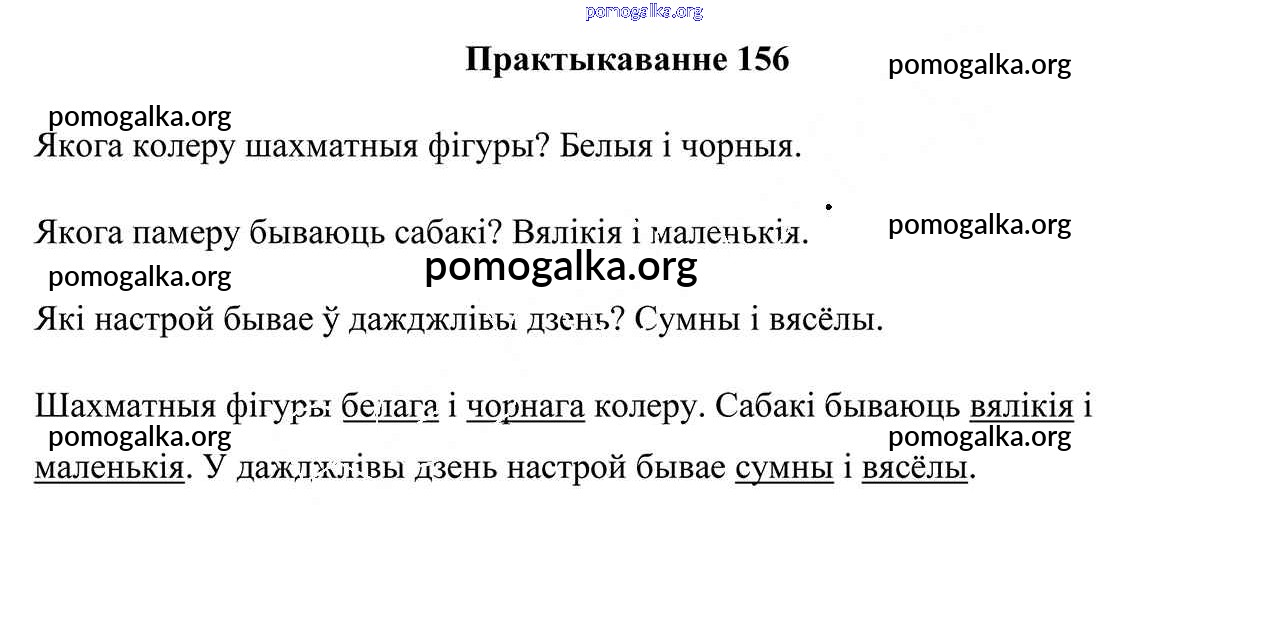 pomogalka.org

Практыкаванне 156

pomogalka.org

pomogalka.org

Якога колеру шахматныя фігуры? Белыя і чорныя.

Якога памеру бываюць сабакі? Вялікія і маленькія.

pomogalka.org

pomogalka.org

pomogalka.org

Які настрой бывае ў дажджлівы дзень? Сумны і вясёлы.

Шахматныя фігуры белага і чорнага колеру. Сабакі бываюць вялікія і маленькія. У дажджлівы дзень настрой бывае сумны і вясёлы.

pomogalka.org

pomogalka.org